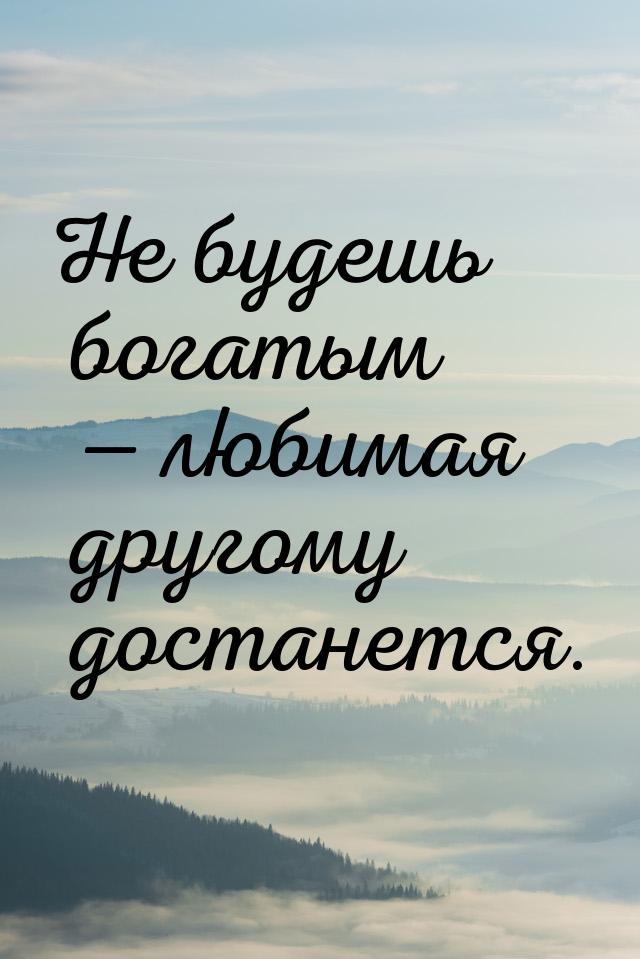 Не будешь богатым — любимая другому достанется.